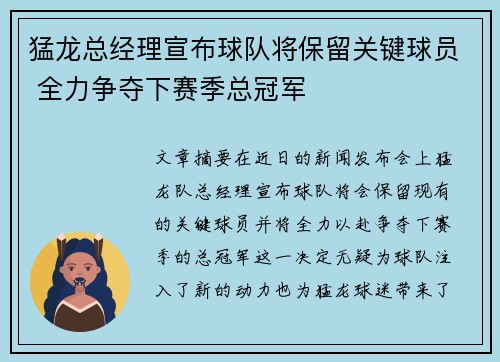 猛龙总经理宣布球队将保留关键球员 全力争夺下赛季总冠军

文章摘要在近日的新闻发布会上猛龙队总经理宣布球队将会保留现有的关键球员并将全力以赴争夺下赛季的总冠军这一决定无疑为球队注入了新的动力也为猛龙球迷带来了